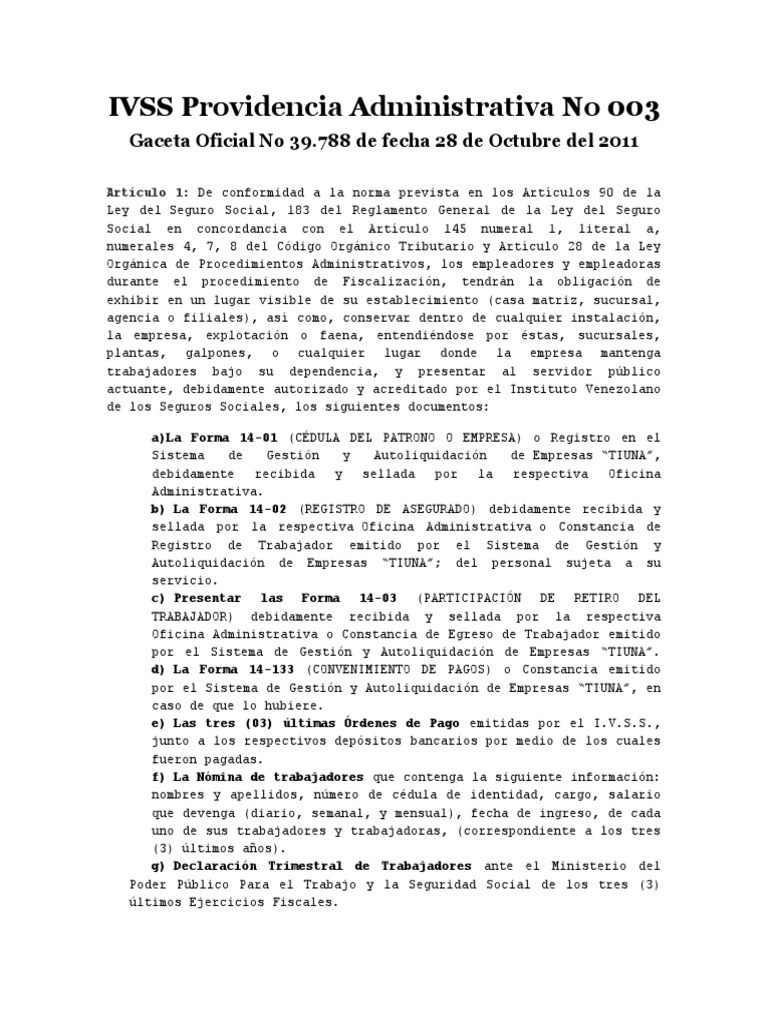 IVSS Providencia Administrativa No 003

Gaceta Oficial No 39.788 de fecha 28 de Octubre del 2011

Artículo 1: De conformidad a la norma prevista en los Artículos 90 de la Ley del Seguro Social, 183 del Reglamento General de la Ley del Seguro Social en concordancia con el Artículo 145 numeral 1, literal a, numerales 4, 7, 8 del Código Orgánico Tributario y Artículo 28 de la Ley Orgánica de Procedimientos Administrativos, los empleadores y empleadoras durante el procedimiento de Fiscalización, tendrán la obligación de exhibir en un lugar visible de su establecimiento (casa matriz, sucursal, agencia o filiales), así como, conservar dentro de cualquier instalación, la empresa, explotación o faena, entendiéndose por éstas, sucursales, plantas, galpones, o cualquier lugar donde la empresa mantenga trabajadores bajo su dependencia, y presentar al servidor público actuante, debidamente autorizado y acreditado por el Instituto Venezolano de los Seguros Sociales, los siguientes documentos:

a)La Forma 14-01 (CÉDULA DEL PATRONO O EMPRESA) o Registro en el Sistema de Gestión y Autoliquidación de Empresas "TIUNA", debidamente recibida y sellada por la respectiva Oficina Administrativa.
b) La Forma 14-02 (REGISTRO DE ASEGURADO) debidamente recibida y sellada por la respectiva Oficina Administrativa o Constancia de Registro de Trabajador emitido por el Sistema de Gestión y Autoliquidación de Empresas "TIUNA"; del personal sujeta a su servicio.
c) Presentar las Forma 14-03 (PARTICIPACIÓN DE RETIRO DEL TRABAJADOR) debidamente recibida y sellada por la respectiva Oficina Administrativa o Constancia de Egreso de Trabajador emitido por el Sistema de Gestión y Autoliquidación de Empresas "TIUNA".
d) La Forma 14-133 (CONVENIMIENTO DE PAGOS) o Constancia emitido por el Sistema de Gestión y Autoliquidación de Empresas "TIUNA", en caso de que lo hubiere.
e) Las tres (03) últimas Órdenes de Pago emitidas por el I.V.S.S., junto a los respectivos depósitos bancarios por medio de los cuales fueron pagadas.
f) La Nómina de trabajadores que contenga la siguiente información: nombres y apellidos, número de cédula de identidad, cargo, salario que devenga (diario, semanal, y mensual), fecha de ingreso, de cada uno de sus trabajadores y trabajadoras, (correspondiente a los tres (3) últimos años).
g) Declaración Trimestral de Trabajadores ante el Ministerio del Poder Público Para el Trabajo y la Seguridad Social de los tres (3) últimos Ejercicios Fiscales.